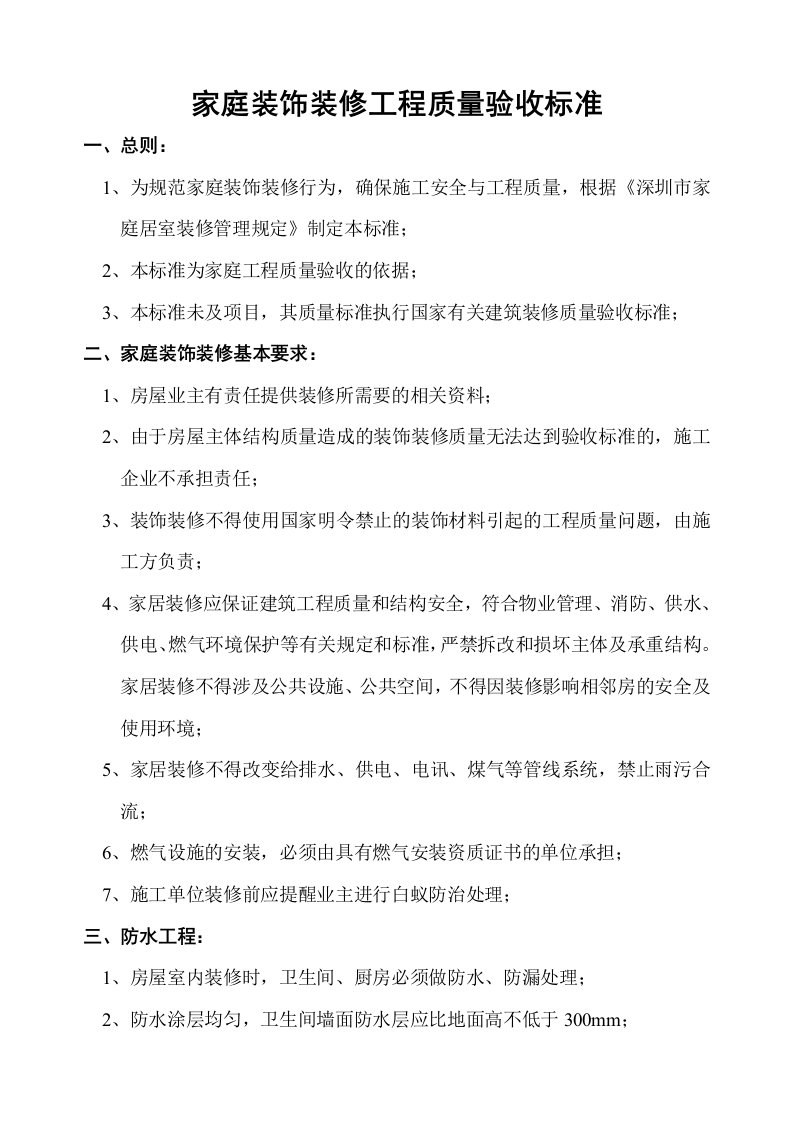 家庭装饰装修工程质量验收标准

一、总则：

1、为规范家庭装饰装修行为，确保施工安全与工程质量，根据《深圳市家庭居室装修管理规定》制定本标准；

2、本标准为家庭工程质量验收的依据；

3、本标准未及项目，其质量标准执行国家有关建筑装修质量验收标准；

二、家庭装饰装修基本要求：

1、房屋业主有责任提供装修所需要的相关资料；

2、由于房屋主体结构质量造成的装饰装修质量无法达到验收标准的，施工企业不承担责任；

3、装饰装修不得使用国家明令禁止的装饰材料引起的工程质量问题，由施工方负责；

4、家居装修应保证建筑工程质量和结构安全，符合物业管理、消防、供水、供电、燃气环境保护等有关规定和标准，严禁拆改和损坏主体及承重结构。家居装修不得涉及公共设施、公共空间，不得因装修影响相邻房的安全及使用环境；

5、家居装修不得改变给排水、供电、电讯、煤气等管线系统，禁止雨污合流；

6、燃气设施的安装，必须由具有燃气安装资质证书的单位承担；

7、施工单位装修前应提醒业主进行白蚁防治处理；

三、防水工程：

1、房屋室内装修时，卫生间、厨房必须做防水、防漏处理；

2、防水涂层均匀，卫生间墙面防水层应比地面高不低于 300mm；